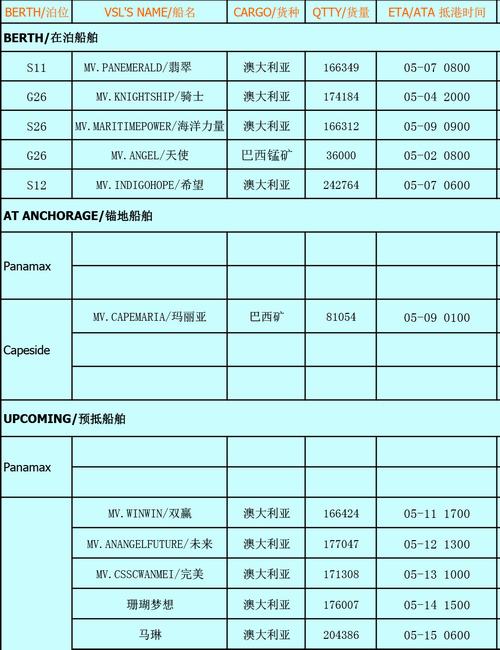 | BERTH/泊位 | VSL'S NAME/船名 | CARGO/货种 | QTTY/货量 | ETA/ATA 抵港时间 |
|---|---|---|---|---|
| BERTH/在泊船舶 | | | | |
| S11 | MV.PANEMERALD/翡翠 | 澳大利亚 | 166349 | 05-07 0800 |
| G26 | MV.KNIGHTSHIP/骑士 | 澳大利亚 | 174184 | 05-04 2000 |
| S26 | MV.MARITIMEPOWER/海洋力量 | 澳大利亚 | 166312 | 05-09 0900 |
| G26 | MV.ANGEL/天使 | 巴西锰矿 | 36000 | 05-02 0800 |
| S12 | MV.INDIGOHOPE/希望 | 澳大利亚 | 242764 | 05-07 0600 |
| AT ANCHORAGE/锚地船舶 | | | | |
| Panamax | | | | |
| | | | | |
| Capeside | MV.CAPEMARIA/玛丽亚 | 巴西矿 | 81054 | 05-09 0100 |
| | | | | |
| | | | | |
| UPCOMING/预抵船舶 | | | | |
| Panamax | | | | |
| | | | | |
| | MV.WINWIN/双赢 | 澳大利亚 | 166424 | 05-11 1700 |
| | MV.ANANGELFUTURE/未来 | 澳大利亚 | 177047 | 05-12 1300 |
| | MV.CSSCWANMEI/完美 | 澳大利亚 | 171308 | 05-13 1000 |
| | 珊瑚梦想 | 澳大利亚 | 176007 | 05-14 1500 |
| | 马琳 | 澳大利亚 | 204386 | 05-15 0600 |